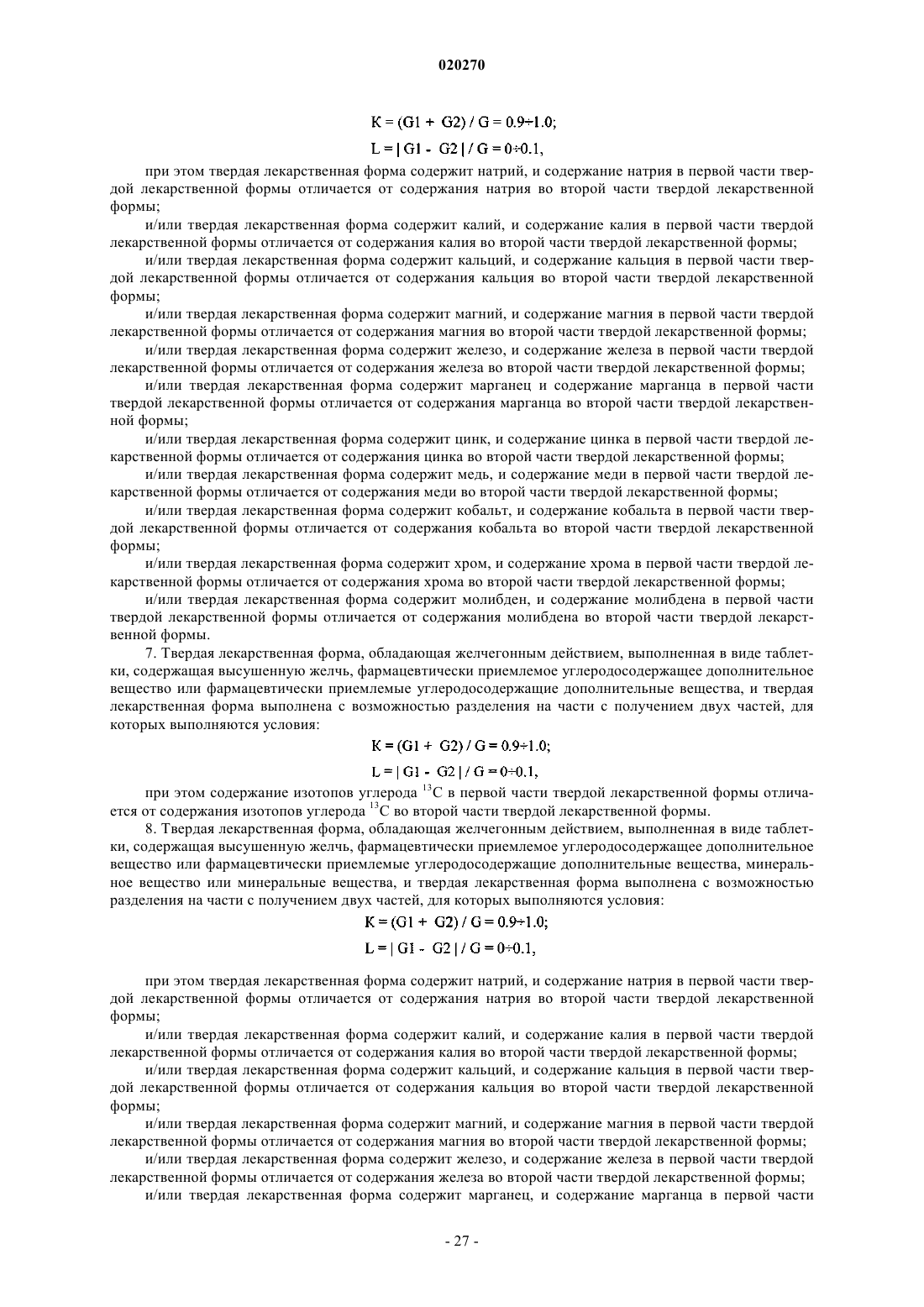 020270

$K = (G1 + G2) / G = 0.9 \div 1.0;$

$L = | G1 - G2 | / G = 0 \div 0.1,$

при этом твердая лекарственная форма содержит натрий, и содержание натрия в первой части твердой лекарственной формы отличается от содержания натрия во второй части твердой лекарственной формы;

и/или твердая лекарственная форма содержит калий, и содержание калия в первой части твердой лекарственной формы отличается от содержания калия во второй части твердой лекарственной формы;

и/или твердая лекарственная форма содержит кальций, и содержание кальция в первой части твердой лекарственной формы отличается от содержания кальция во второй части твердой лекарственной формы;

и/или твердая лекарственная форма содержит магний, и содержание магния в первой части твердой лекарственной формы отличается от содержания магния во второй части твердой лекарственной формы;

и/или твердая лекарственная форма содержит железо, и содержание железа в первой части твердой лекарственной формы отличается от содержания железа во второй части твердой лекарственной формы;

и/или твердая лекарственная форма содержит марганец и содержание марганца в первой части твердой лекарственной формы отличается от содержания марганца во второй части твердой лекарственной формы;

и/или твердая лекарственная форма содержит цинк, и содержание цинка в первой части твердой лекарственной формы отличается от содержания цинка во второй части твердой лекарственной формы;

и/или твердая лекарственная форма содержит медь, и содержание меди в первой части твердой лекарственной формы отличается от содержания меди во второй части твердой лекарственной формы;

и/или твердая лекарственная форма содержит кобальт, и содержание кобальта в первой части твердой лекарственной формы отличается от содержания кобальта во второй части твердой лекарственной формы;

и/или твердая лекарственная форма содержит хром, и содержание хрома в первой части твердой лекарственной формы отличается от содержания хрома во второй части твердой лекарственной формы;

и/или твердая лекарственная форма содержит молибден, и содержание молибдена в первой части твердой лекарственной формы отличается от содержания молибдена во второй части твердой лекарственной формы.

7. Твердая лекарственная форма, обладающая желчегонным действием, выполненная в виде таблетки, содержащая высушенную желчь, фармацевтически приемлемое углеродосодержащее дополнительное вещество или фармацевтически приемлемые углеродосодержащие дополнительные вещества, и твердая лекарственная форма выполнена с возможностью разделения на части с получением двух частей, для которых выполняются условия:

$K = (G1 + G2) / G = 0.9 \div 1.0;$

$L = | G1 - G2 | / G = 0 \div 0.1,$

при этом содержание изотопов углерода $^{13}C$ в первой части твердой лекарственной формы отличается от содержания изотопов углерода $^{13}C$ во второй части твердой лекарственной формы.

8. Твердая лекарственная форма, обладающая желчегонным действием, выполненная в виде таблетки, содержащая высушенную желчь, фармацевтически приемлемое углеродосодержащее дополнительное вещество или фармацевтически приемлемые углеродосодержащие дополнительные вещества, минеральное вещество или минеральные вещества, и твердая лекарственная форма выполнена с возможностью разделения на части с получением двух частей, для которых выполняются условия:

$K = (G1 + G2) / G = 0.9 \div 1.0;$

$L = | G1 - G2 | / G = 0 \div 0.1,$

при этом твердая лекарственная форма содержит натрий, и содержание натрия в первой части твердой лекарственной формы отличается от содержания натрия во второй части твердой лекарственной формы;

и/или твердая лекарственная форма содержит калий, и содержание калия в первой части твердой лекарственной формы отличается от содержания калия во второй части твердой лекарственной формы;

и/или твердая лекарственная форма содержит кальций, и содержание кальция в первой части твердой лекарственной формы отличается от содержания кальция во второй части твердой лекарственной формы;

и/или твердая лекарственная форма содержит магний, и содержание магния в первой части твердой лекарственной формы отличается от содержания магния во второй части твердой лекарственной формы;

и/или твердая лекарственная форма содержит железо, и содержание железа в первой части твердой лекарственной формы отличается от содержания железа во второй части твердой лекарственной формы;

и/или твердая лекарственная форма содержит марганец, и содержание марганца в первой части

- 27 -